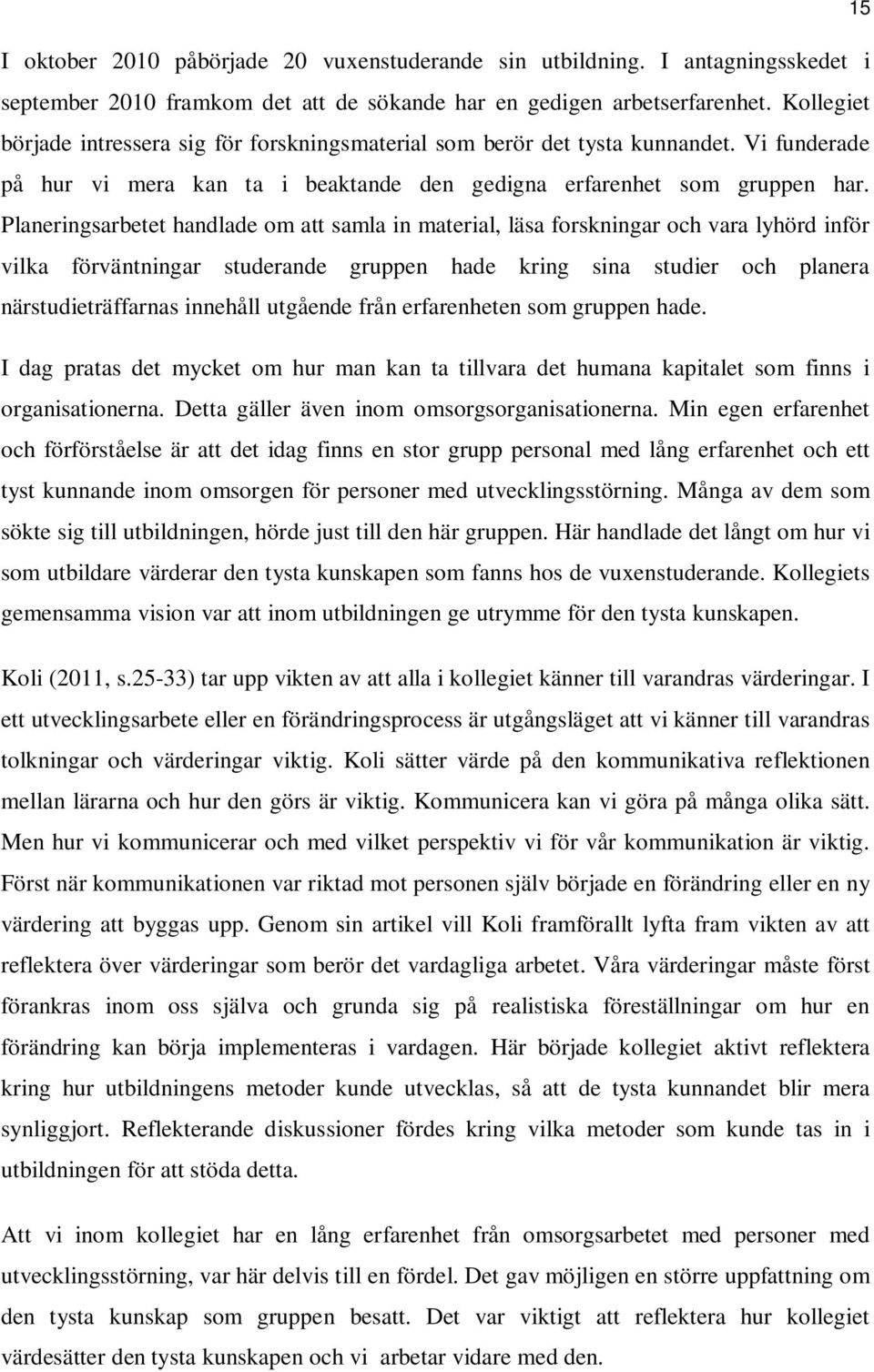 15

I oktober 2010 påbörjade 20 vuxenstuderande sin utbildning. I antagningsskedet i september 2010 framkom det att de sökande har en gedigen arbetserfarenhet. Kollegiet började intressera sig för forskningsmaterial som berör det tysta kunnandet. Vi funderade på hur vi mera kan ta i beaktande den gedigna erfarenhet som gruppen har. Planeringsarbetet handlade om att samla in material, läsa forskningar och vara lyhörd inför vilka förväntningar studerande gruppen hade kring sina studier och planera närstudieträffarnas innehåll utgående från erfarenheten som gruppen hade.

I dag pratas det mycket om hur man kan ta tillvara det humana kapitalet som finns i organisationerna. Detta gäller även inom omsorgsorganisationerna. Min egen erfarenhet och förförståelse är att det idag finns en stor grupp personal med lång erfarenhet och ett tyst kunnande inom omsorgen för personer med utvecklingsstörning. Många av dem som sökte sig till utbildningen, hörde just till den här gruppen. Här handlade det långt om hur vi som utbildare värderar den tysta kunskapen som fanns hos de vuxenstuderande. Kollegiets gemensamma vision var att inom utbildningen ge utrymme för den tysta kunskapen.

Koli (2011, s.25-33) tar upp vikten av att alla i kollegiet känner till varandras värderingar. I ett utvecklingsarbete eller en förändringsprocess är utgångsläget att vi känner till varandras tolkningar och värderingar viktig. Koli sätter värde på den kommunikativa reflektionen mellan lärarna och hur den görs är viktig. Kommunicera kan vi göra på många olika sätt. Men hur vi kommunicerar och med vilket perspektiv vi för vår kommunikation är viktig. Först när kommunikationen var riktad mot personen själv började en förändring eller en ny värdering att byggas upp. Genom sin artikel vill Koli framförallt lyfta fram vikten av att reflektera över värderingar som berör det vardagliga arbetet. Våra värderingar måste först förankras inom oss själva och grunda sig på realistiska föreställningar om hur en förändring kan börja implementeras i vardagen. Här började kollegiet aktivt reflektera kring hur utbildningens metoder kunde utvecklas, så att de tysta kunnandet blir mera synliggjort. Reflekterande diskussioner fördes kring vilka metoder som kunde tas in i utbildningen för att stöda detta.

Att vi inom kollegiet har en lång erfarenhet från omsorgsarbetet med personer med utvecklingsstörning, var här delvis till en fördel. Det gav möjligen en större uppfattning om den tysta kunskap som gruppen besatt. Det var viktigt att reflektera hur kollegiet värdesätter den tysta kunskapen och vi arbetar vidare med den.